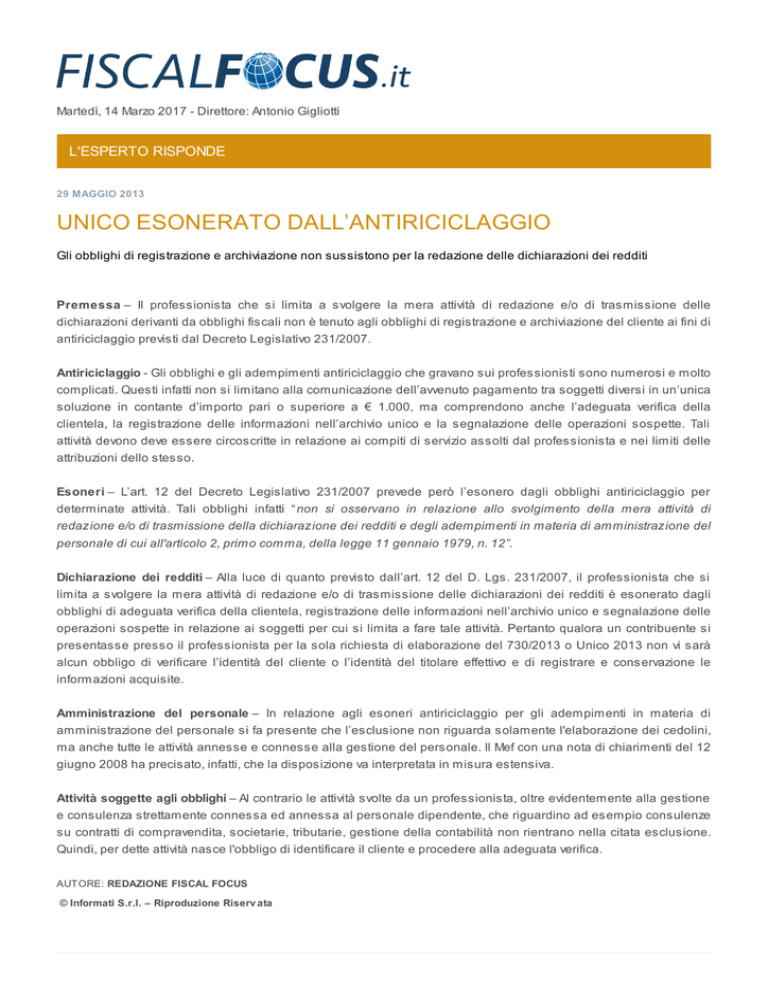 FISCALFOCUS.it

Martedì, 14 Marzo 2017 - Direttore: Antonio Gigliotti

L'ESPERTO RISPONDE

29 MAGGIO 2013

UNICO ESONERATO DALL'ANTIRICICLAGGIO

Gli obblighi di registrazione e archiviazione non sussistono per la redazione delle dichiarazioni dei redditi

Premessa – Il professionista che si limita a svolgere la mera attività di redazione e/o di trasmissione delle dichiarazioni derivanti da obblighi fiscali non è tenuto agli obblighi di registrazione e archiviazione del cliente ai fini di antiriciclaggio previsti dal Decreto Legislativo 231/2007.

Antiriciclaggio - Gli obblighi e gli adempimenti antiriciclaggio che gravano sui professionisti sono numerosi e molto complicati. Questi infatti non si limitano alla comunicazione dell'avvenuto pagamento tra soggetti diversi in un'unica soluzione in contante d'importo pari o superiore a € 1.000, ma comprendono anche l'adeguata verifica della clientela, la registrazione delle informazioni nell'archivio unico e la segnalazione delle operazioni sospette. Tali attività devono deve essere circoscritte in relazione ai compiti di servizio assolti dal professionista e nei limiti delle attribuzioni dello stesso.

Esoneri – L'art. 12 del Decreto Legislativo 231/2007 prevede però l'esonero dagli obblighi antiriciclaggio per determinate attività. Tali obblighi infatti "non si osservano in relazione allo svolgimento della mera attività di redazione e/o di trasmissione della dichiarazione dei redditi e degli adempimenti in materia di amministrazione del personale di cui all'articolo 2, primo comma, della legge 11 gennaio 1979, n. 12".

Dichiarazione dei redditi – Alla luce di quanto previsto dall'art. 12 del D. Lgs. 231/2007, il professionista che si limita a svolgere la mera attività di redazione e/o di trasmissione delle dichiarazioni dei redditi è esonerato dagli obblighi di adeguata verifica della clientela, registrazione delle informazioni nell'archivio unico e segnalazione delle operazioni sospette in relazione ai soggetti per cui si limita a fare tale attività. Pertanto qualora un contribuente si presentasse presso il professionista per la sola richiesta di elaborazione del 730/2013 o Unico 2013 non vi sarà alcun obbligo di verificare l'identità del cliente o l'identità del titolare effettivo e di registrare e conservazione le informazioni acquisite.

Amministrazione del personale – In relazione agli esoneri antiriciclaggio per gli adempimenti in materia di amministrazione del personale si fa presente che l'esclusione non riguarda solamente l'elaborazione dei cedolini, ma anche tutte le attività annesse e connesse alla gestione del personale. Il Mef con una nota di chiarimenti del 12 giugno 2008 ha precisato, infatti, che la disposizione va interpretata in misura estensiva.

Attività soggette agli obblighi – Al contrario le attività svolte da un professionista, oltre evidentemente alla gestione e consulenza strettamente connessa ed annessa al personale dipendente, che riguardino ad esempio consulenze su contratti di compravendita, societarie, tributarie, gestione della contabilità non rientrano nella citata esclusione. Quindi, per dette attività nasce l'obbligo di identificare il cliente e procedere alla adeguata verifica.

AUTORE: REDAZIONE FISCAL FOCUS

© Informati S.r.l. – Riproduzione Riservata